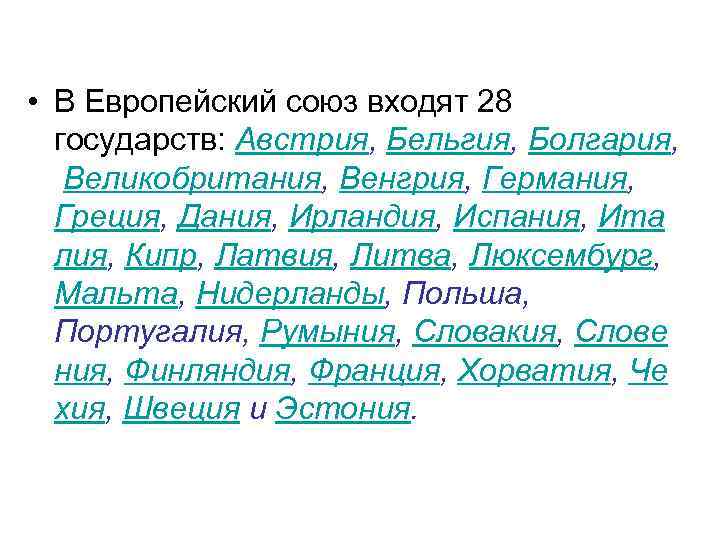 • В Европейский союз входят 28 государств: Австрия, Бельгия, Болгария, Великобритания, Венгрия, Германия, Греция, Дания, Ирландия, Испания, Италия, Кипр, Латвия, Литва, Люксембург, Мальта, Нидерланды, Польша, Португалия, Румыния, Словакия, Словения, Финляндия, Франция, Хорватия, Чехия, Швеция и Эстония.